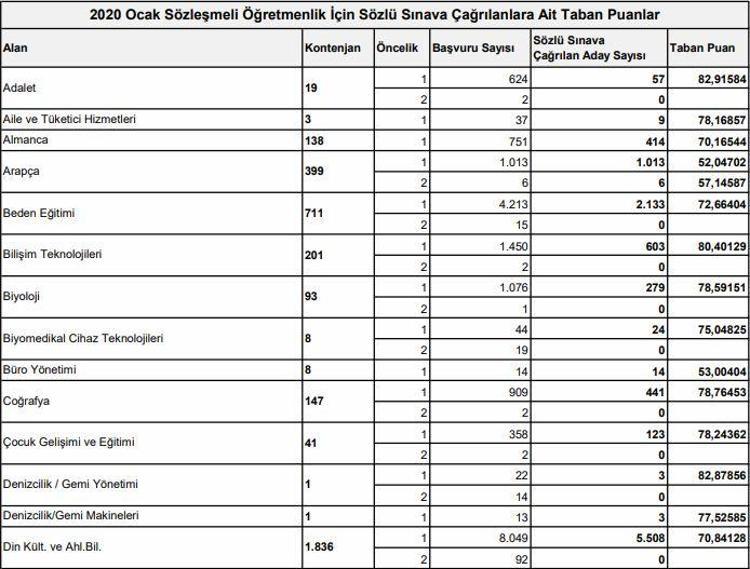 2020 Ocak Sözleşmeli Öğretmenlik İçin Sözlü Sınava Çağrılanlara Ait Taban Puanlar

| Alan | Kontenjan | Öncelik | Başvuru Sayısı | Sözlü Sınava Çağrılan Aday Sayısı | Taban Puan |
|---|---|---|---|---|---|
| Adalet | 19 | 1 | 624 | 57 | 82,91584 |
| | | 2 | 2 | 0 | |
| Aile ve Tüketici Hizmetleri | 3 | 1 | 37 | 9 | 78,16857 |
| Almanca | 138 | 1 | 751 | 414 | 70,16544 |
| Arapça | 399 | 1 | 1.013 | 1.013 | 52,04702 |
| | | 2 | 6 | 6 | 57,14587 |
| Beden Eğitimi | 711 | 1 | 4.213 | 2.133 | 72,66404 |
| | | 2 | 15 | 0 | |
| Bilişim Teknolojileri | 201 | 1 | 1.450 | 603 | 80,40129 |
| | | 2 | 2 | 0 | |
| Biyoloji | 93 | 1 | 1.076 | 279 | 78,59151 |
| | | 2 | 1 | 0 | |
| Biyomedikal Cihaz Teknolojileri | 8 | 1 | 44 | 24 | 75,04825 |
| | | 2 | 19 | 0 | |
| Büro Yönetimi | 8 | 1 | 14 | 14 | 53,00404 |
| Coğrafya | 147 | 1 | 909 | 441 | 78,76453 |
| | | 2 | 2 | 0 | |
| Çocuk Gelişimi ve Eğitimi | 41 | 1 | 358 | 123 | 78,24362 |
| | | 2 | 2 | 0 | |
| Denizcilik / Gemi Yönetimi | 1 | 1 | 22 | 3 | 82,87856 |
| | | 2 | 14 | 0 | |
| Denizcilik/Gemi Makineleri | 1 | 1 | 13 | 3 | 77,52585 |
| Din Kült. ve Ahl.Bil. | 1.836 | 1 | 8.049 | 5.508 | 70,84128 |
| | | 2 | 92 | 0 | |